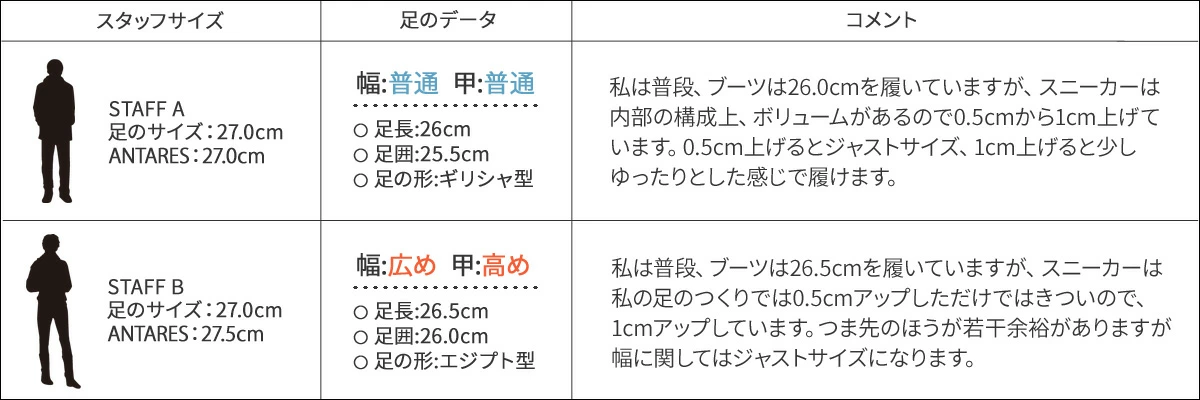 | スタッフサイズ | 足のデータ | コメント |
|---|---|---|
| STAFF A 足のサイズ：27.0cm ANTARES：27.0cm | 幅:普通 甲:普通 ○ 足長:26cm ○ 足囲:25.5cm ○ 足の形:ギリシャ型 | 私は普段、ブーツは26.0cmを履いていますが、スニーカーは内部の構成上、ボリュームがあるので0.5cmから1cm上げています。0.5cm上げるとジャストサイズ、1cm上げると少しゆったりとした感じで履けます。 |
| STAFF B 足のサイズ：27.0cm ANTARES：27.5cm | 幅:広め 甲:高め ○ 足長:26.5cm ○ 足囲:26.0cm ○ 足の形:エジプト型 | 私は普段、ブーツは26.5cmを履いていますが、スニーカーは私の足のつくりでは0.5cmアップしただけではきついので、1cmアップしています。つま先のほうが若干余裕がありますが幅に関してはジャストサイズになります。 |